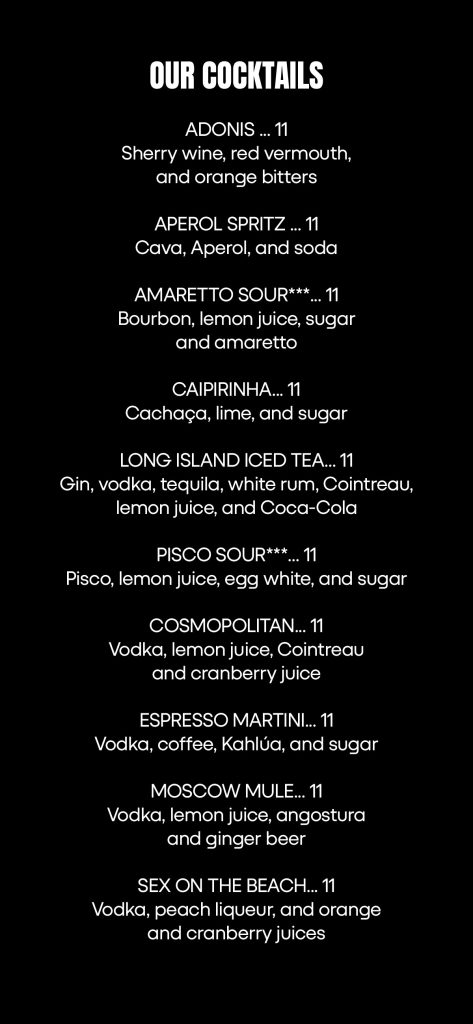 OUR COCKTAILS

ADONIS ... 11
Sherry wine, red vermouth, and orange bitters

APEROL SPRITZ ... 11
Cava, Aperol, and soda

AMARETTO SOUR***... 11
Bourbon, lemon juice, sugar and amaretto

CAIPIRINHA... 11
Cachaça, lime, and sugar

LONG ISLAND ICED TEA... 11
Gin, vodka, tequila, white rum, Cointreau, lemon juice, and Coca-Cola

PISCO SOUR***... 11
Pisco, lemon juice, egg white, and sugar

COSMOPOLITAN... 11
Vodka, lemon juice, Cointreau and cranberry juice

ESPRESSO MARTINI... 11
Vodka, coffee, Kahlúa, and sugar

MOSCOW MULE... 11
Vodka, lemon juice, angostura and ginger beer

SEX ON THE BEACH... 11
Vodka, peach liqueur, and orange and cranberry juices